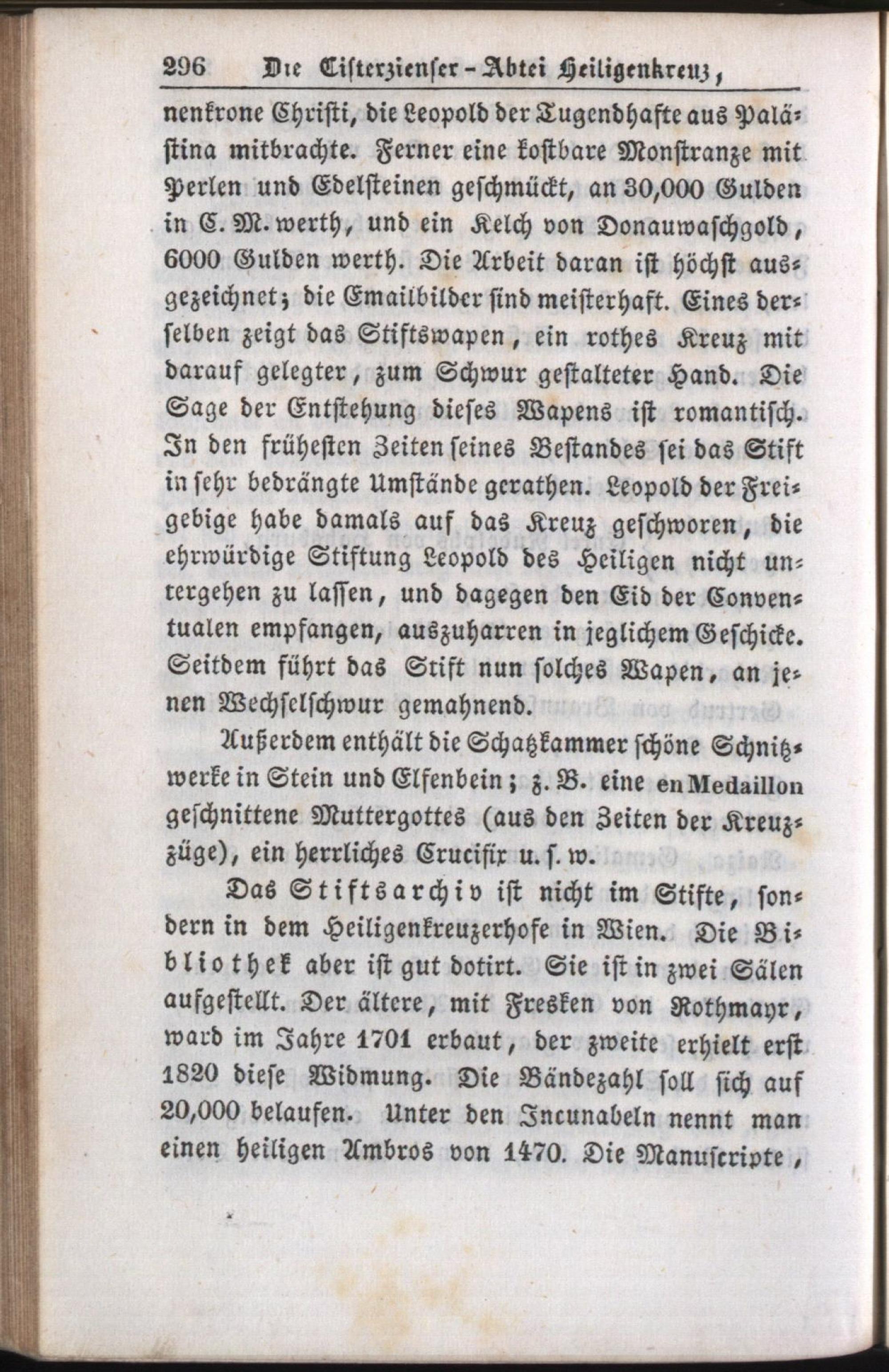 296 Die Cisterzienser-Abtei Heiligenkreuz,

nenkrone Christi, die Leopold der Tugendhafte aus Palästina mitbrachte. Ferner eine kostbare Monstranze mit Perlen und Edelsteinen geschmückt, an 30,000 Gulden in C. M. werth, und ein Kelch von Donauwaschgold, 6000 Gulden werth. Die Arbeit daran ist höchst ausgezeichnet; die Emailbilder sind meisterhaft. Eines derselben zeigt das Stiftswapen, ein rothes Kreuz mit darauf gelegter, zum Schwur gestalteter Hand. Die Sage der Entstehung dieses Wapens ist romantisch. In den frühesten Zeiten seines Bestandes sei das Stift in sehr bedrängte Umstände gerathen. Leopold der Freigebige habe damals auf das Kreuz geschworen, die ehrwürdige Stiftung Leopold des Heiligen nicht untergehen zu lassen, und dagegen den Eid der Conventualen empfangen, auszuharren in jeglichem Geschicke. Seitdem führt das Stift nun solches Wapen, an jenen Wechselschwur gemahnend.

Außerdem enthält die Schatzkammer schöne Schnitzwerke in Stein und Elfenbein; z. B. eine en Medaillon geschnittene Muttergottes (aus den Zeiten der Kreuzzüge), ein herrliches Crucifix u. s. w.

Das Stiftsarchiv ist nicht im Stifte, sondern in dem Heiligenkreuzerhofe in Wien. Die Bibliothek aber ist gut dotirt. Sie ist in zwei Sälen aufgestellt. Der ältere, mit Fresken von Rothmayr, ward im Jahre 1701 erbaut, der zweite erhielt erst 1820 diese Widmung. Die Bändezahl soll sich auf 20,000 belaufen. Unter den Incunabeln nennt man einen heiligen Ambros von 1470. Die Manuscripte,